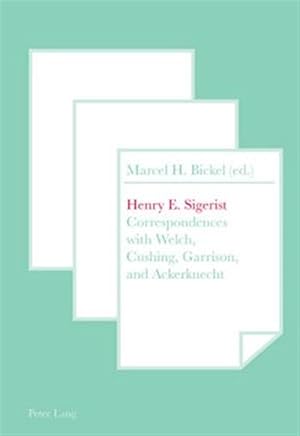 Marcel H. Bickel (ed.)

Henry E. Sigerist
Correspondences with Welch, Cushing, Garrison, and Ackerknecht

Peter Lang